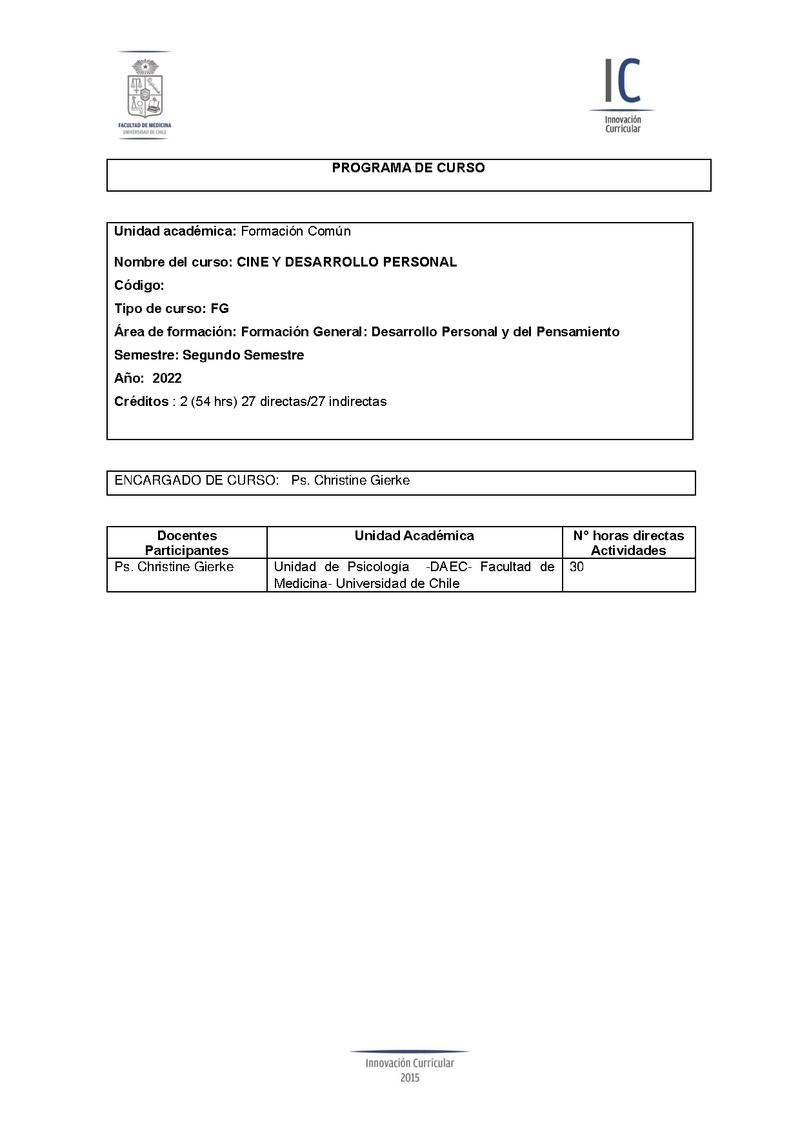 FACULTAD DE MEDICINA
UNIVERSIDAD DE CHILE

IC
Innovación Curricular

PROGRAMA DE CURSO

Unidad académica: Formación Común

Nombre del curso: CINE Y DESARROLLO PERSONAL

Código:

Tipo de curso: FG

Área de formación: Formación General: Desarrollo Personal y del Pensamiento

Semestre: Segundo Semestre

Año: 2022

Créditos : 2 (54 hrs) 27 directas/27 indirectas

ENCARGADO DE CURSO: Ps. Christine Gierke

| Docentes Participantes | Unidad Académica | N° horas directas Actividades |
|---|---|---|
| Ps. Christine Gierke | Unidad de Psicología -DAEC- Facultad de Medicina- Universidad de Chile | 30 |

Innovación Curricular
2015